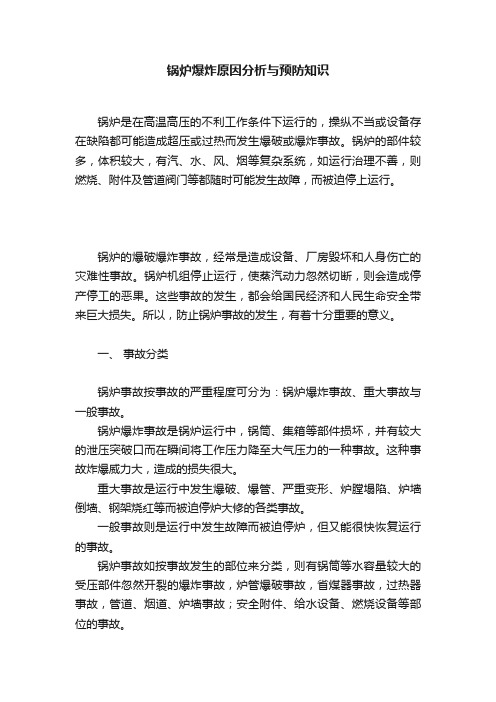 锅炉爆炸原因分析与预防知识

锅炉是在高温高压的不利工作条件下运行的，操纵不当或设备存在缺陷都可能造成超压或过热而发生爆破或爆炸事故。锅炉的部件较多，体积较大，有汽、水、风、烟等复杂系统，如运行治理不善，则燃烧、附件及管道阀门等都随时可能发生故障，而被迫停上运行。

锅炉的爆破爆炸事故，经常是造成设备、厂房毁坏和人身伤亡的灾难性事故。锅炉机组停止运行，使蒸汽动力忽然切断，则会造成停产停工的恶果。这些事故的发生，都会给国民经济和人民生命安全带来巨大损失。所以，防止锅炉事故的发生，有着十分重要的意义。

一、 事故分类

锅炉事故按事故的严重程度可分为：锅炉爆炸事故、重大事故与一般事故。

锅炉爆炸事故是锅炉运行中，锅筒、集箱等部件损坏，并有较大的泄压突破口而在瞬间将工作压力降至大气压力的一种事故。这种事故炸爆威力大，造成的损失很大。

重大事故是运行中发生爆破、爆管、严重变形、炉膛塌陷、炉墙倒墙、钢架烧红等而被迫停炉大修的各类事故。

一般事故则是运行中发生故障而被迫停炉，但又能很快恢复运行的事故。

锅炉事故如按事故发生的部位来分类，则有锅筒等水容量较大的受压部件忽然开裂的爆炸事故，炉管爆破事故，省煤器事故，过热器事故，管道、烟道、炉墙事故；安全附件、给水设备、燃烧设备等部位的事故。